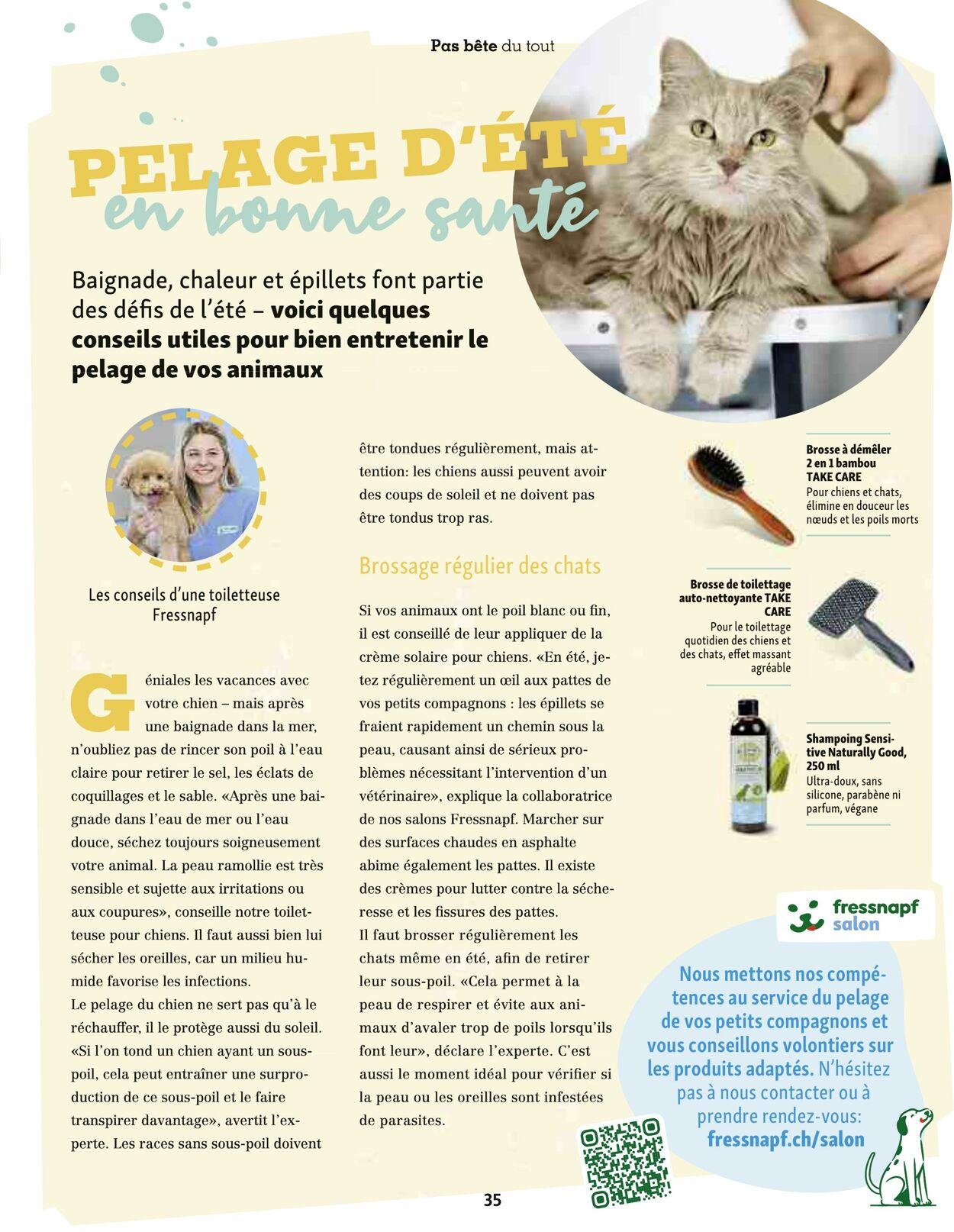 Pas bête du tout

PELAGE D'ÉTÉ en bonne santé

Baignade, chaleur et épillets font partie des défis de l'été – voici quelques conseils utiles pour bien entretenir le pelage de vos animaux

Les conseils d'une toiletteuse Fressnapf

Géniales les vacances avec votre chien – mais après une baignade dans la mer, n'oubliez pas de rincer son poil à l'eau claire pour retirer le sel, les éclats de coquillages et le sable. «Après une baignade dans l'eau de mer ou l'eau douce, séchez toujours soigneusement votre animal. La peau ramollie est très sensible et sujette aux irritations ou aux coupures», conseille notre toiletteuse pour chiens. Il faut aussi bien lui sécher les oreilles, car un milieu humide favorise les infections.
Le pelage du chien ne sert pas qu'à le réchauffer, il le protège aussi du soleil. «Si l'on tond un chien ayant un sous-poil, cela peut entraîner une surproduction de ce sous-poil et le faire transpirer davantage», avertit l'experte. Les races sans sous-poil doivent être tondues régulièrement, mais attention: les chiens aussi peuvent avoir des coups de soleil et ne doivent pas être tondus trop ras.

Brossage régulier des chats

Si vos animaux ont le poil blanc ou fin, il est conseillé de leur appliquer de la crème solaire pour chiens. «En été, jetez régulièrement un œil aux pattes de vos petits compagnons : les épillets se fraient rapidement un chemin sous la peau, causant ainsi de sérieux problèmes nécessitant l'intervention d'un vétérinaire», explique la collaboratrice de nos salons Fressnapf. Marcher sur des surfaces chaudes en asphalte abime également les pattes. Il existe des crèmes pour lutter contre la sécheresse et les fissures des pattes.
Il faut brosser régulièrement les chats même en été, afin de retirer leur sous-poil. «Cela permet à la peau de respirer et évite aux animaux d'avaler trop de poils lorsqu'ils font leur», déclare l'experte. C'est aussi le moment idéal pour vérifier si la peau ou les oreilles sont infestées de parasites.

Brosse à démêler 2 en 1 bambou TAKE CARE
Pour chiens et chats, élimine en douceur les nœuds et les poils morts

Brosse de toilettage auto-nettoyante TAKE CARE
Pour le toilettage quotidien des chiens et des chats, effet massant agréable

Shampoing Sensitive Naturally Good, 250 ml
Ultra-doux, sans silicone, parabène ni parfum, végane

fressnapf salon

Nous mettons nos compétences au service du pelage de vos petits compagnons et vous conseillons volontiers sur les produits adaptés. N'hésitez pas à nous contacter ou à prendre rendez-vous: fressnapf.ch/salon

35